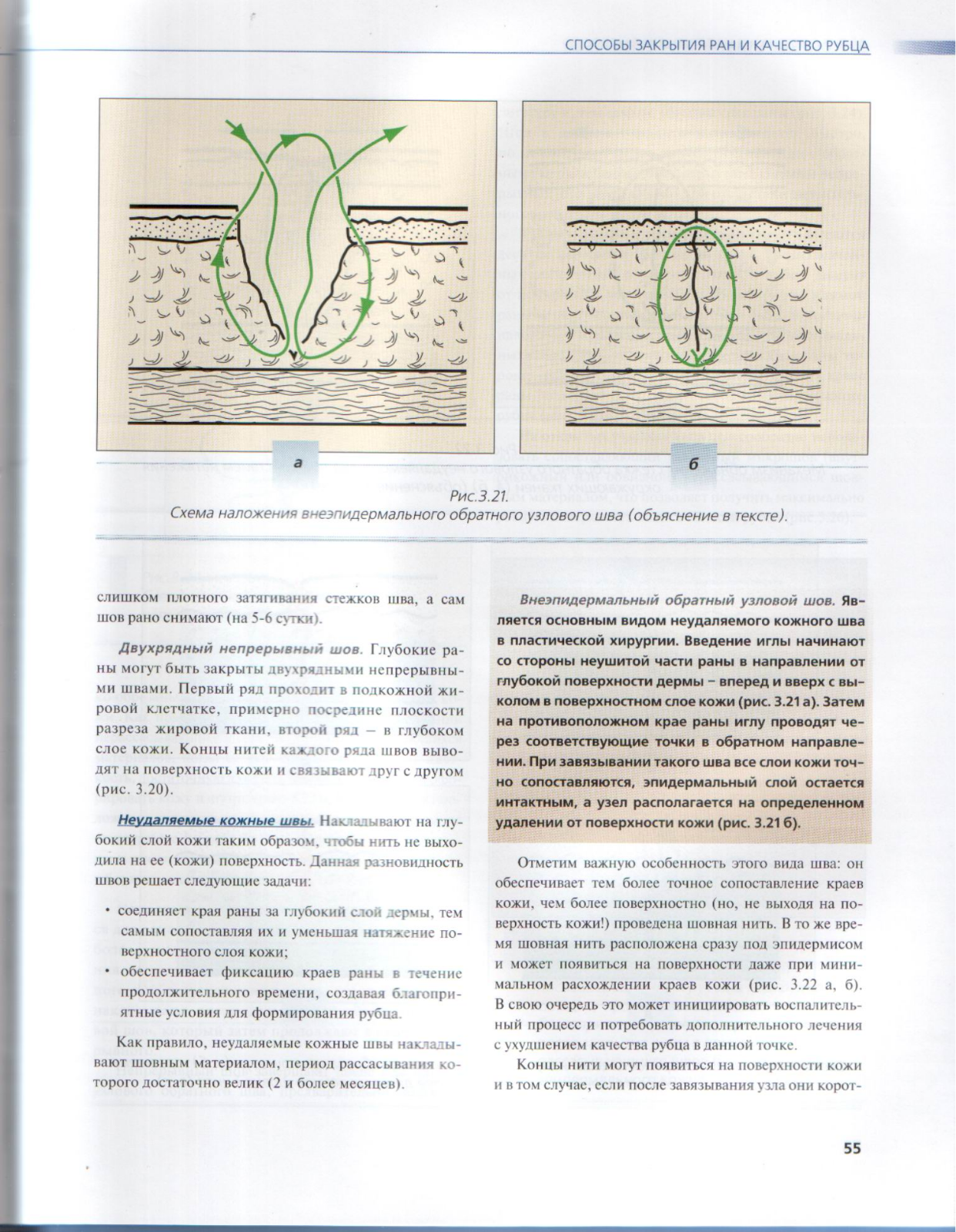 СПОСОБЫ ЗАКРЫТИЯ РАН И КАЧЕСТВО РУБЦА

а

б

Рис.3.21.
Схема наложения внеэпидермального обратного узлового шва (объяснение в тексте).

слишком плотного затягивания стежков шва, а сам шов рано снимают (на 5-6 сутки).

Двухрядный непрерывный шов. Глубокие раны могут быть закрыты двухрядными непрерывными швами. Первый ряд проходит в подкожной жировой клетчатке, примерно посредине плоскости разреза жировой ткани, второй ряд – в глубоком слое кожи. Концы нитей каждого ряда швов выводят на поверхность кожи и связывают друг с другом (рис. 3.20).

Неудаляемые кожные швы. Накладывают на глубокий слой кожи таким образом, чтобы нить не выходила на ее (кожи) поверхность. Данная разновидность швов решает следующие задачи:

• соединяет края раны за глубокий слой дермы, тем самым сопоставляя их и уменьшая натяжение поверхностного слоя кожи;
• обеспечивает фиксацию краев раны в течение продолжительного времени, создавая благоприятные условия для формирования рубца.

Как правило, неудаляемые кожные швы накладывают шовным материалом, период рассасывания которого достаточно велик (2 и более месяцев).

Внеэпидермальный обратный узловой шов. Является основным видом неудаляемого кожного шва в пластической хирургии. Введение иглы начинают со стороны неушитой части раны в направлении от глубокой поверхности дермы – вперед и вверх с выколом в поверхностном слое кожи (рис. 3.21 а). Затем на противоположном крае раны иглу проводят через соответствующие точки в обратном направлении. При завязывании такого шва все слои кожи точно сопоставляются, эпидермальный слой остается интактным, а узел располагается на определенном удалении от поверхности кожи (рис. 3.21 б).

Отметим важную особенность этого вида шва: он обеспечивает тем более точное сопоставление краев кожи, чем более поверхностно (но, не выходя на поверхность кожи!) проведена шовная нить. В то же время шовная нить расположена сразу под эпидермисом и может появиться на поверхности даже при минимальном расхождении краев кожи (рис. 3.22 а, б). В свою очередь это может инициировать воспалительный процесс и потребовать дополнительного лечения с ухудшением качества рубца в данной точке.

Концы нити могут появиться на поверхности кожи и в том случае, если после завязывания узла они корот-

55